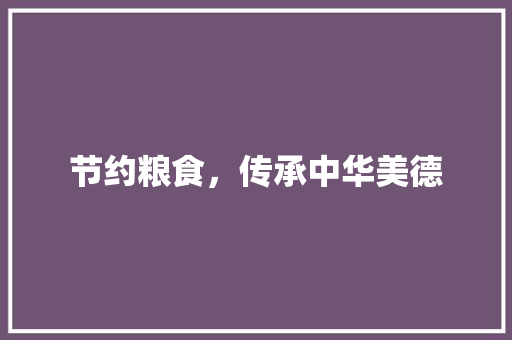 节约粮食，传承中华美德